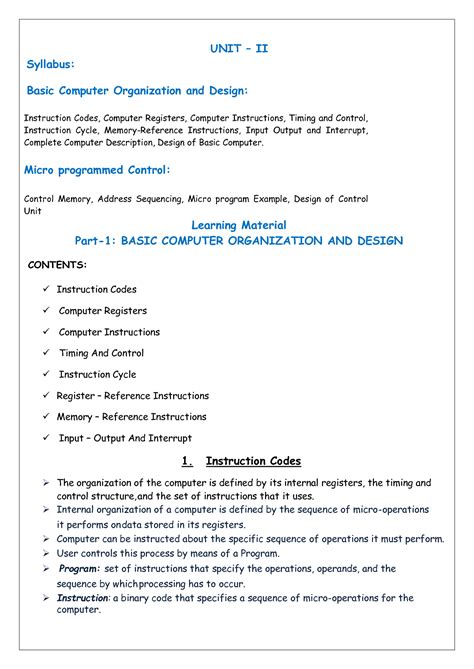 UNIT – II

Syllabus:

Basic Computer Organization and Design:

Instruction Codes, Computer Registers, Computer Instructions, Timing and Control, Instruction Cycle, Memory-Reference Instructions, Input Output and Interrupt, Complete Computer Description, Design of Basic Computer.

Micro programmed Control:

Control Memory, Address Sequencing, Micro program Example, Design of Control Unit

Learning Material

Part-1: BASIC COMPUTER ORGANIZATION AND DESIGN

CONTENTS:

✓ Instruction Codes

✓ Computer Registers

✓ Computer Instructions

✓ Timing And Control

✓ Instruction Cycle

✓ Register – Reference Instructions

✓ Memory – Reference Instructions

✓ Input – Output And Interrupt

1. Instruction Codes

➢ The organization of the computer is defined by its internal registers, the timing and control structure,and the set of instructions that it uses.

➢ Internal organization of a computer is defined by the sequence of micro-operations it performs ondata stored in its registers.

➢ Computer can be instructed about the specific sequence of operations it must perform.

➢ User controls this process by means of a Program.

➢ Program: set of instructions that specify the operations, operands, and the sequence by whichprocessing has to occur.

➢ Instruction: a binary code that specifies a sequence of micro-operations for the computer.